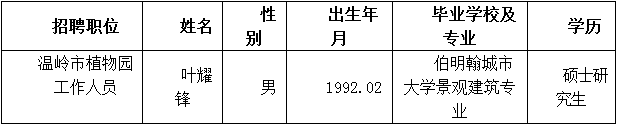 | 招聘职位 | 姓名 | 性别 | 出生年月 | 毕业学校及专业 | 学历 |
|---|---|---|---|---|---|
| 温岭市植物园工作人员 | 叶耀锋 | 男 | 1992.02 | 伯明翰城市大学景观建筑专业 | 硕士研究生 |